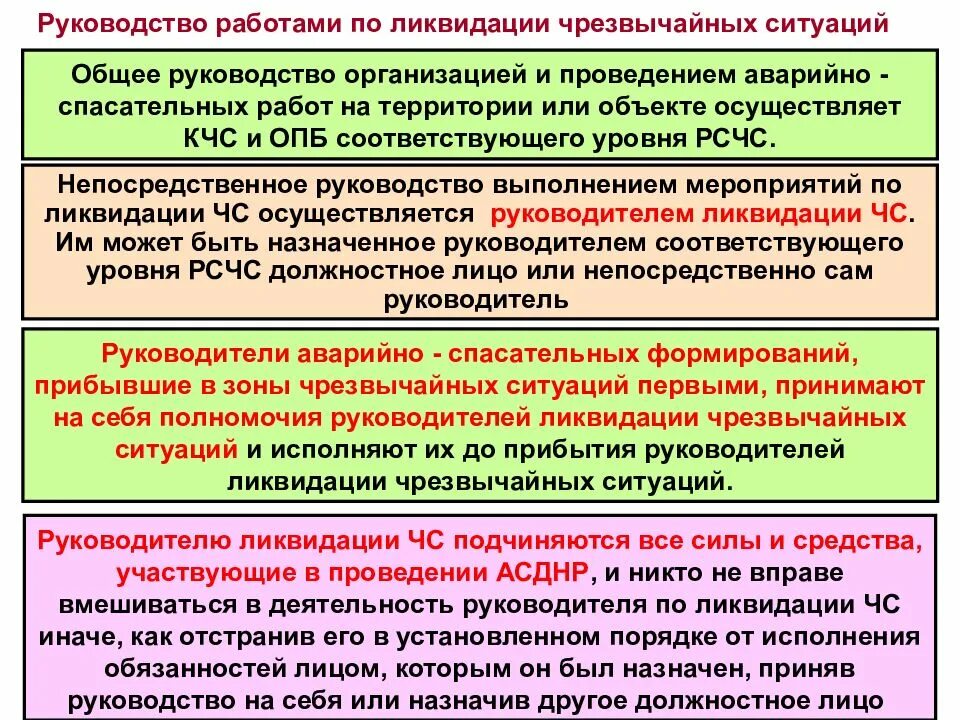 Руководство работами по ликвидации чрезвычайных ситуаций

Общее руководство организацией и проведением аварийно - спасательных работ на территории или объекте осуществляет КЧС и ОПБ соответствующего уровня РСЧС.

Непосредственное руководство выполнением мероприятий по ликвидации ЧС осуществляется руководителем ликвидации ЧС. Им может быть назначенное руководителем соответствующего уровня РСЧС должностное лицо или непосредственно сам руководитель

Руководители аварийно - спасательных формирований, прибывшие в зоны чрезвычайных ситуаций первыми, принимают на себя полномочия руководителей ликвидации чрезвычайных ситуаций и исполняют их до прибытия руководителей ликвидации чрезвычайных ситуаций.

Руководителю ликвидации ЧС подчиняются все силы и средства, участвующие в проведении АСДНР, и никто не вправе вмешиваться в деятельность руководителя по ликвидации ЧС иначе, как отстранив его в установленном порядке от исполнения обязанностей лицом, которым он был назначен, приняв руководство на себя или назначив другое должностное лицо